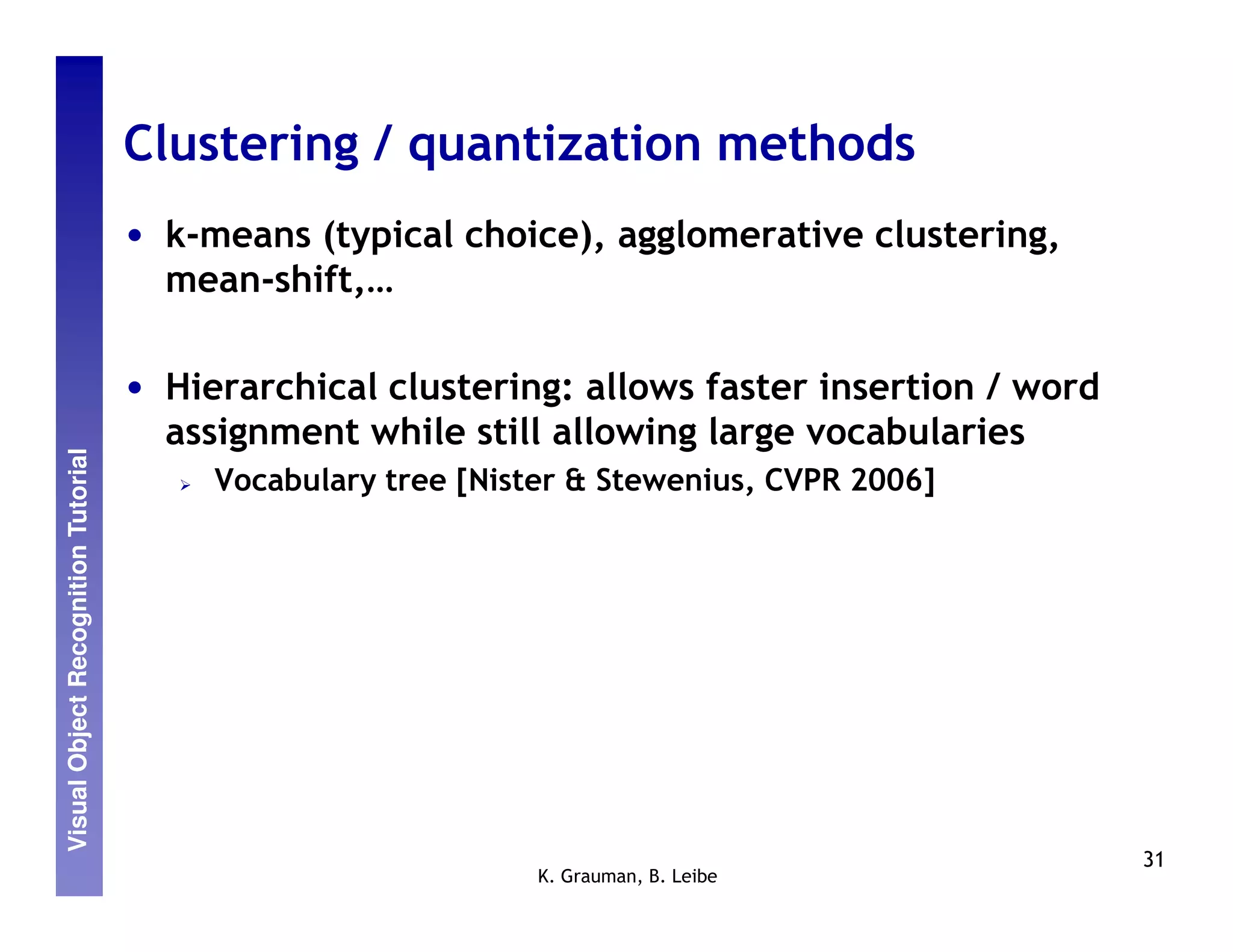 Visual Object Recognition Tutorial

Clustering / quantization methods

• k-means (typical choice), agglomerative clustering, mean-shift,…

• Hierarchical clustering: allows faster insertion / word assignment while still allowing large vocabularies
  ➢ Vocabulary tree [Nister & Stewenius, CVPR 2006]

K. Grauman, B. Leibe

31